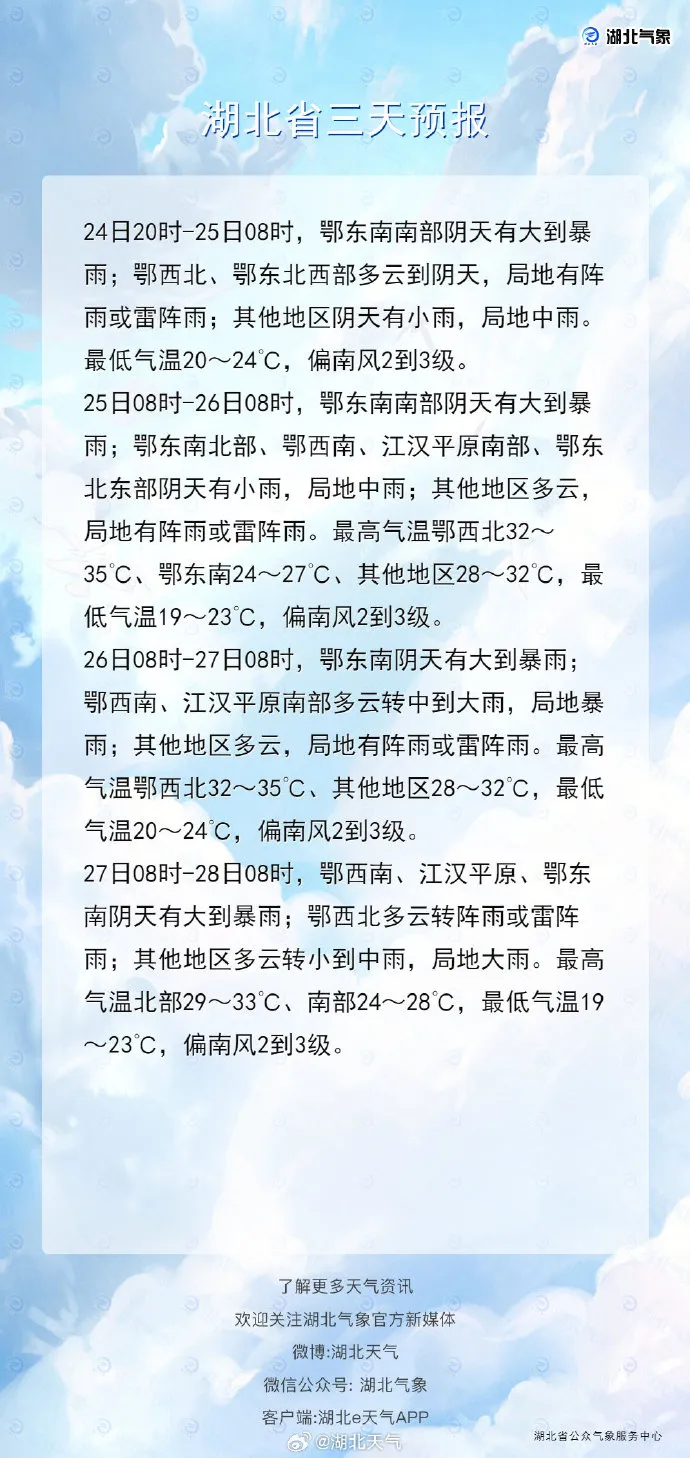 湖北气象

湖北省三天预报

24日20时-25日08时，鄂东南南部阴天有大到暴雨；鄂西北、鄂东北西部多云到阴天，局地有阵雨或雷阵雨；其他地区阴天有小雨，局地中雨。最低气温20～24℃，偏南风2到3级。
25日08时-26日08时，鄂东南南部阴天有大到暴雨；鄂东南北部、鄂西南、江汉平原南部、鄂东北东部阴天有小雨，局地中雨；其他地区多云，局地有阵雨或雷阵雨。最高气温鄂西北32～35℃、鄂东南24～27℃、其他地区28～32℃，最低气温19～23℃，偏南风2到3级。
26日08时-27日08时，鄂东南阴天有大到暴雨；鄂西南、江汉平原南部多云转中到大雨，局地暴雨；其他地区多云，局地有阵雨或雷阵雨。最高气温鄂西北32～35℃、其他地区28～32℃，最低气温20～24℃，偏南风2到3级。
27日08时-28日08时，鄂西南、江汉平原、鄂东南阴天有大到暴雨；鄂西北多云转阵雨或雷阵雨；其他地区多云转小到中雨，局地大雨。最高气温北部29～33℃、南部24～28℃，最低气温19～23℃，偏南风2到3级。

了解更多天气资讯
欢迎关注湖北气象官方新媒体
微博:湖北天气
微信公众号: 湖北气象
客户端:湖北e天气APP
@湖北天气
湖北省公众气象服务中心